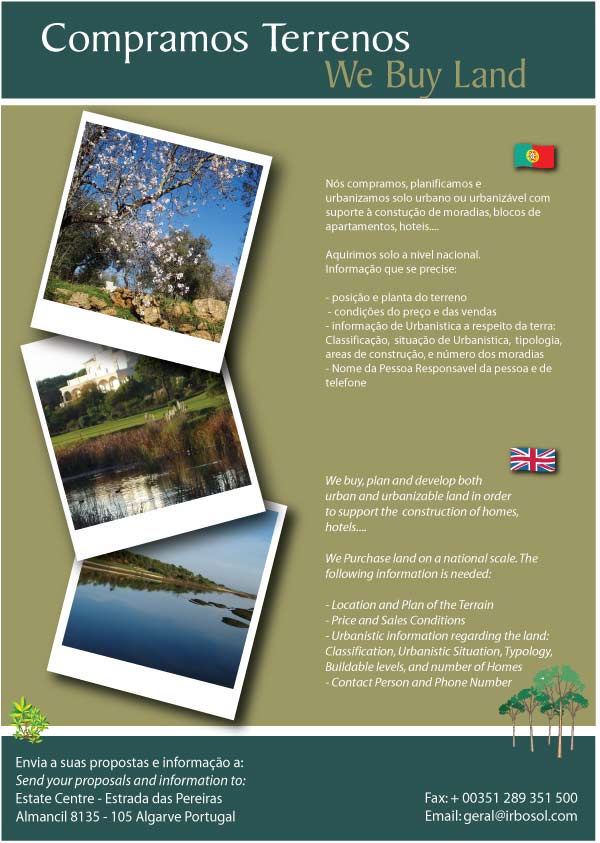 Compramos Terrenos
We Buy Land

Nós compramos, planificamos e urbanizamos solo urbano ou urbanizável com suporte à constução de moradias, blocos de apartamentos, hoteis....

Aquirimos solo a nivel nacional.
Informação que se precise:

- posição e planta do terreno
- condições do preço e das vendas
- informação de Urbanistica a respeito da terra: Classificação, situação de Urbanistica, tipologia, areas de construção, e número dos moradias
- Nome da Pessoa Responsavel da pessoa e de telefone

We buy, plan and develop both urban and urbanizable land in order to support the construction of homes, hotels....

We Purchase land on a national scale. The following information is needed:

- Location and Plan of the Terrain
- Price and Sales Conditions
- Urbanistic information regarding the land: Classification, Urbanistic Situation, Typology, Buildable levels, and number of Homes
- Contact Person and Phone Number

Envia a suas propostas e informação a:
Send your proposals and information to:
Estate Centre - Estrada das Pereiras
Almancil 8135 - 105 Algarve Portugal

Fax: + 00351 289 351 500
Email: geral@irbosol.com